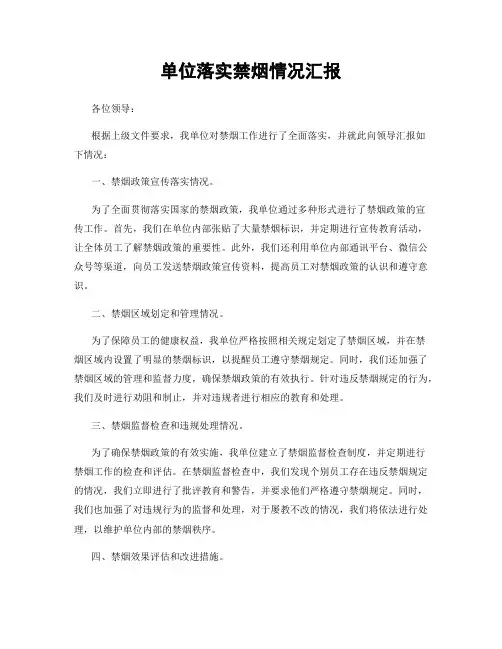 单位落实禁烟情况汇报

各位领导：

根据上级文件要求，我单位对禁烟工作进行了全面落实，并就此向领导汇报如下情况：

一、禁烟政策宣传落实情况。

为了全面贯彻落实国家的禁烟政策，我单位通过多种形式进行了禁烟政策的宣传工作。首先，我们在单位内部张贴了大量禁烟标识，并定期进行宣传教育活动，让全体员工了解禁烟政策的重要性。此外，我们还利用单位内部通讯平台、微信公众号等渠道，向员工发送禁烟政策宣传资料，提高员工对禁烟政策的认识和遵守意识。

二、禁烟区域划定和管理情况。

为了保障员工的健康权益，我单位严格按照相关规定划定了禁烟区域，并在禁烟区域内设置了明显的禁烟标识，以提醒员工遵守禁烟规定。同时，我们还加强了禁烟区域的管理和监督力度，确保禁烟政策的有效执行。针对违反禁烟规定的行为，我们及时进行劝阻和制止，并对违规者进行相应的教育和处理。

三、禁烟监督检查和违规处理情况。

为了确保禁烟政策的有效实施，我单位建立了禁烟监督检查制度，并定期进行禁烟工作的检查和评估。在禁烟监督检查中，我们发现个别员工存在违反禁烟规定的情况，我们立即进行了批评教育和警告，并要求他们严格遵守禁烟规定。同时，我们也加强了对违规行为的监督和处理，对于屡教不改的情况，我们将依法进行处理，以维护单位内部的禁烟秩序。

四、禁烟效果评估和改进措施。